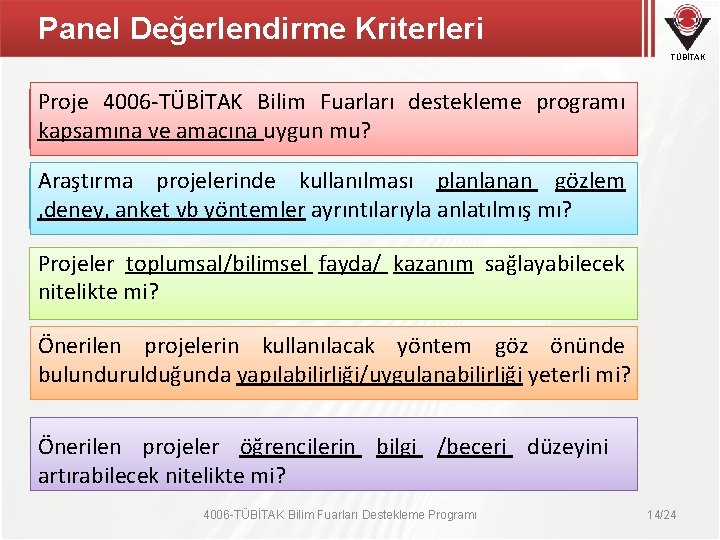 Panel Değerlendirme Kriterleri

TÜBİTAK

Proje 4006-TÜBİTAK Bilim Fuarları destekleme programı kapsamına ve amacına uygun mu?

Araştırma projelerinde kullanılması planlanan gözlem ,deney, anket vb yöntemler ayrıntılarıyla anlatılmış mı?

Projeler toplumsal/bilimsel fayda/ kazanım sağlayabilecek nitelikte mi?

Önerilen projelerin kullanılacak yöntem göz önünde bulundurulduğunda yapılabilirliği/uygulanabilirliği yeterli mi?

Önerilen projeler öğrencilerin bilgi /beceri düzeyini artırabilecek nitelikte mi?

4006-TÜBİTAK Bilim Fuarları Destekleme Programı

14/24